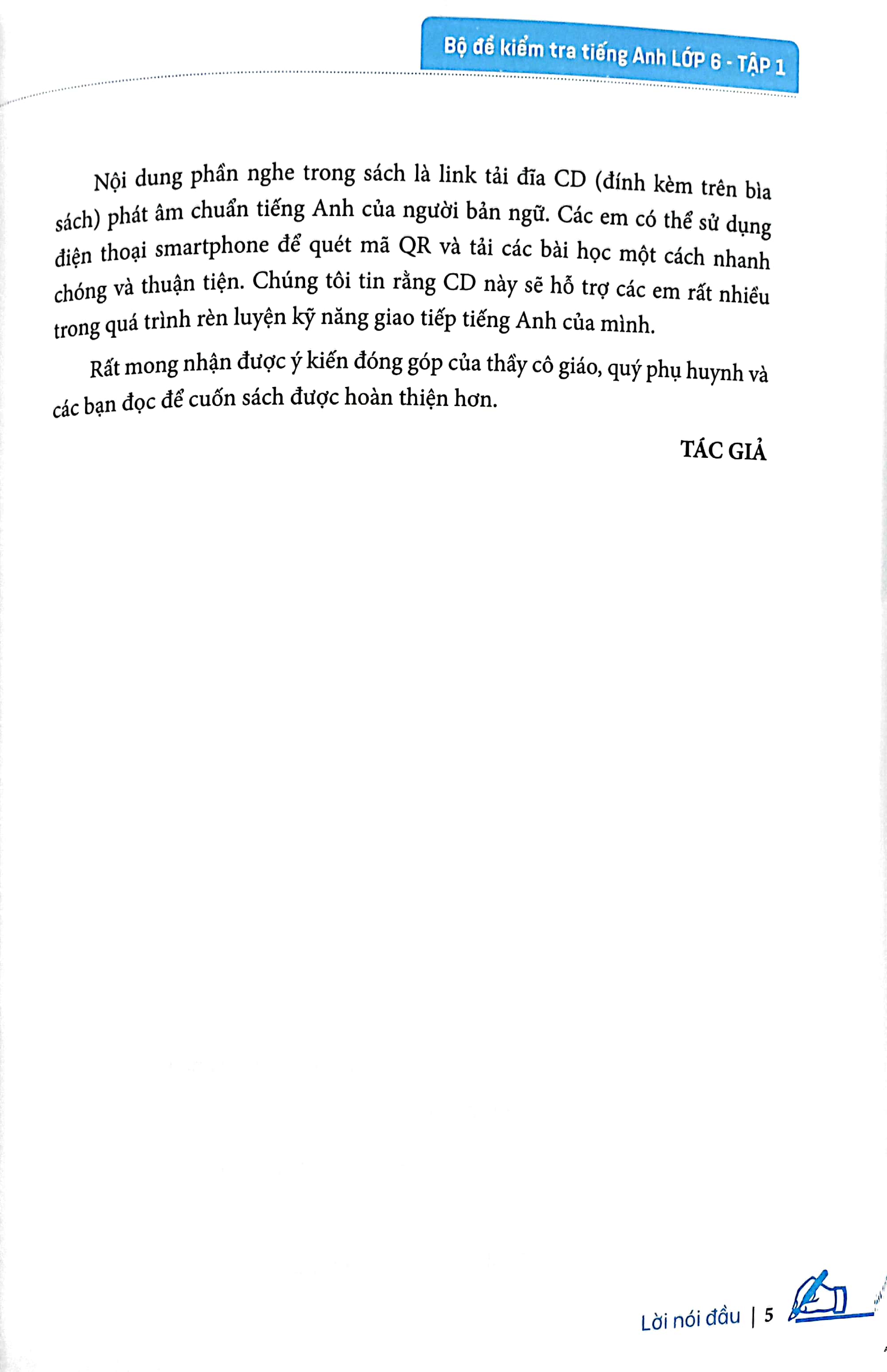 Bộ đề kiểm tra tiếng Anh LỚP 6 - TẬP 1

Nội dung phần nghe trong sách là link tải đĩa CD (đính kèm trên bìa sách) phát âm chuẩn tiếng Anh của người bản ngữ. Các em có thể sử dụng điện thoại smartphone để quét mã QR và tải các bài học một cách nhanh chóng và thuận tiện. Chúng tôi tin rằng CD này sẽ hỗ trợ các em rất nhiều trong quá trình rèn luyện kỹ năng giao tiếp tiếng Anh của mình.

Rất mong nhận được ý kiến đóng góp của thầy cô giáo, quý phụ huynh và các bạn đọc để cuốn sách được hoàn thiện hơn.

TÁC GIẢ

Lời nói đầu | 5